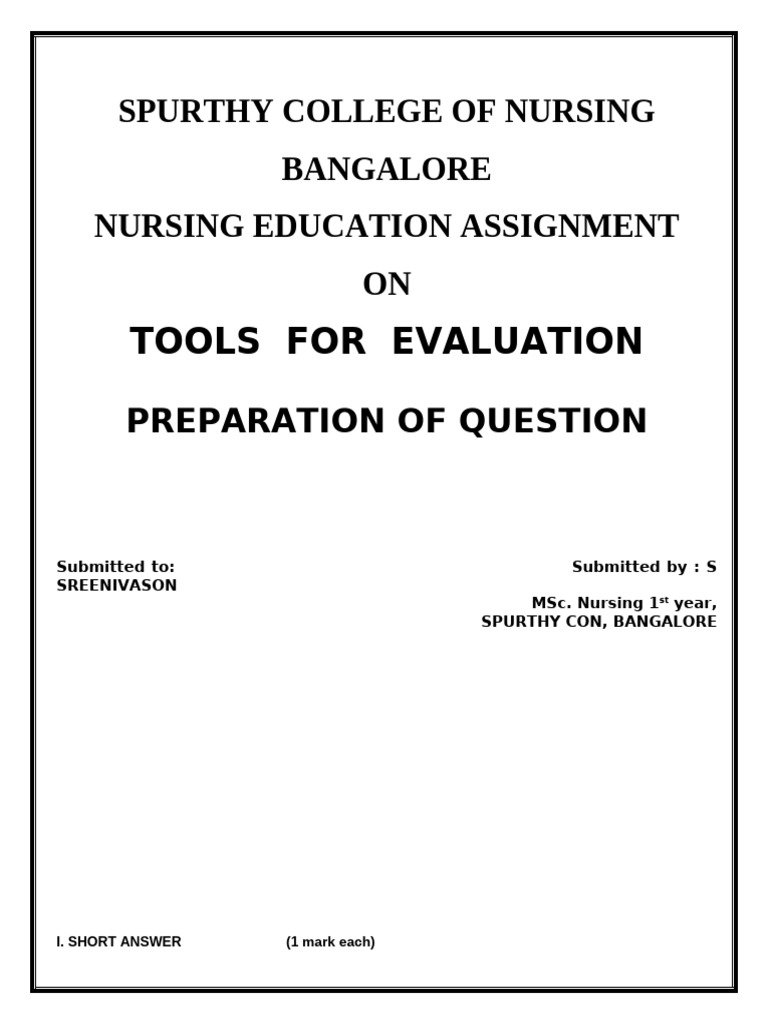 SPURTHY COLLEGE OF NURSING

BANGALORE

NURSING EDUCATION ASSIGNMENT

ON

TOOLS FOR EVALUATION

PREPARATION OF QUESTION

Submitted to:
SREENIVASON

Submitted by : S

MSc. Nursing 1$^{st}$ year,
SPURTHY CON, BANGALORE

I. SHORT ANSWER (1 mark each)